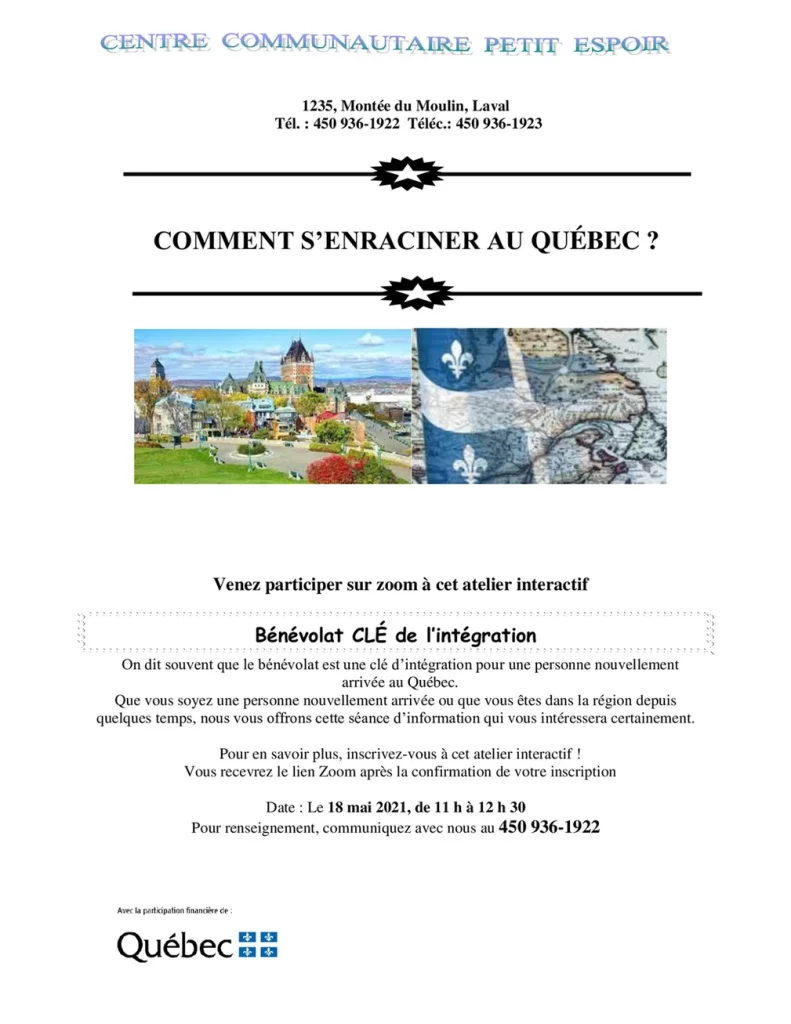 CENTRE COMMUNAUTAIRE PETIT ESPOIR

1235, Montée du Moulin, Laval
Tél. : 450 936-1922 Téléc.: 450 936-1923

COMMENT S'ENRACINER AU QUÉBEC ?

Venez participer sur zoom à cet atelier interactif

Bénévolat CLÉ de l'intégration

On dit souvent que le bénévolat est une clé d'intégration pour une personne nouvellement arrivée au Québec.
Que vous soyez une personne nouvellement arrivée ou que vous êtes dans la région depuis quelques temps, nous vous offrons cette séance d'information qui vous intéressera certainement.

Pour en savoir plus, inscrivez-vous à cet atelier interactif !
Vous recevrez le lien Zoom après la confirmation de votre inscription

Date : Le 18 mai 2021, de 11 h à 12 h 30
Pour renseignement, communiquez avec nous au 450 936-1922

Avec la participation financière de :

Québec